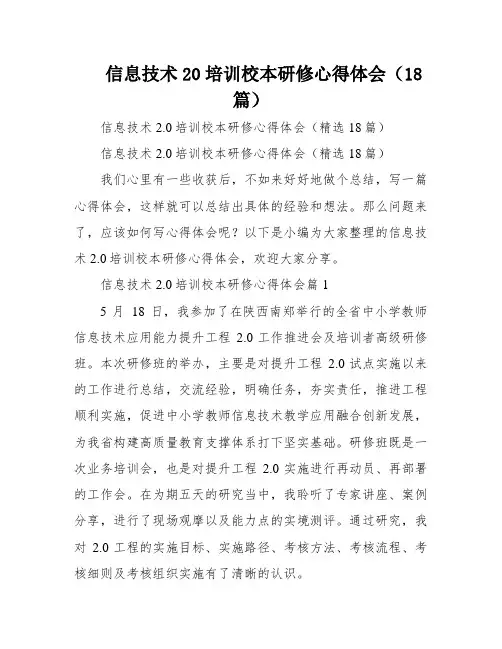 信息技术20培训校本研修心得体会（18篇）

信息技术2.0培训校本研修心得体会（精选18篇）

信息技术2.0培训校本研修心得体会（精选18篇）

我们心里有一些收获后，不如来好好地做个总结，写一篇心得体会，这样就可以总结出具体的经验和想法。那么问题来了，应该如何写心得体会呢？以下是小编为大家整理的信息技术2.0培训校本研修心得体会，欢迎大家分享。

信息技术2.0培训校本研修心得体会篇1

5月18日，我参加了在陕西南郑举行的全省中小学教师信息技术应用能力提升工程2.0工作推进会及培训者高级研修班。本次研修班的举办，主要是对提升工程2.0试点实施以来的工作进行总结，交流经验，明确任务，夯实责任，推进工程顺利实施，促进中小学教师信息技术教学应用融合创新发展，为我省构建高质量教育支撑体系打下坚实基础。研修班既是一次业务培训会，也是对提升工程2.0实施进行再动员、再部署的工作会。在为期五天的研究当中，我聆听了专家讲座、案例分享，进行了现场观摩以及能力点的实境测评。通过研究，我对2.0工程的实施目标、实施路径、考核方法、考核流程、考核细则及考核组织实施有了清晰的认识。